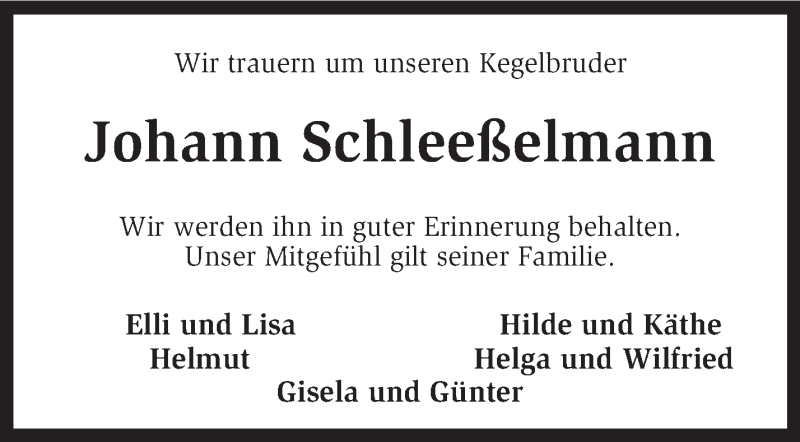 Wir trauern um unseren Kegelbruder

Johann Schleeßelmann

Wir werden ihn in guter Erinnerung behalten.
Unser Mitgefühl gilt seiner Familie.

Elli und Lisa
Helmut

Hilde und Käthe
Helga und Wilfried

Gisela und Günter